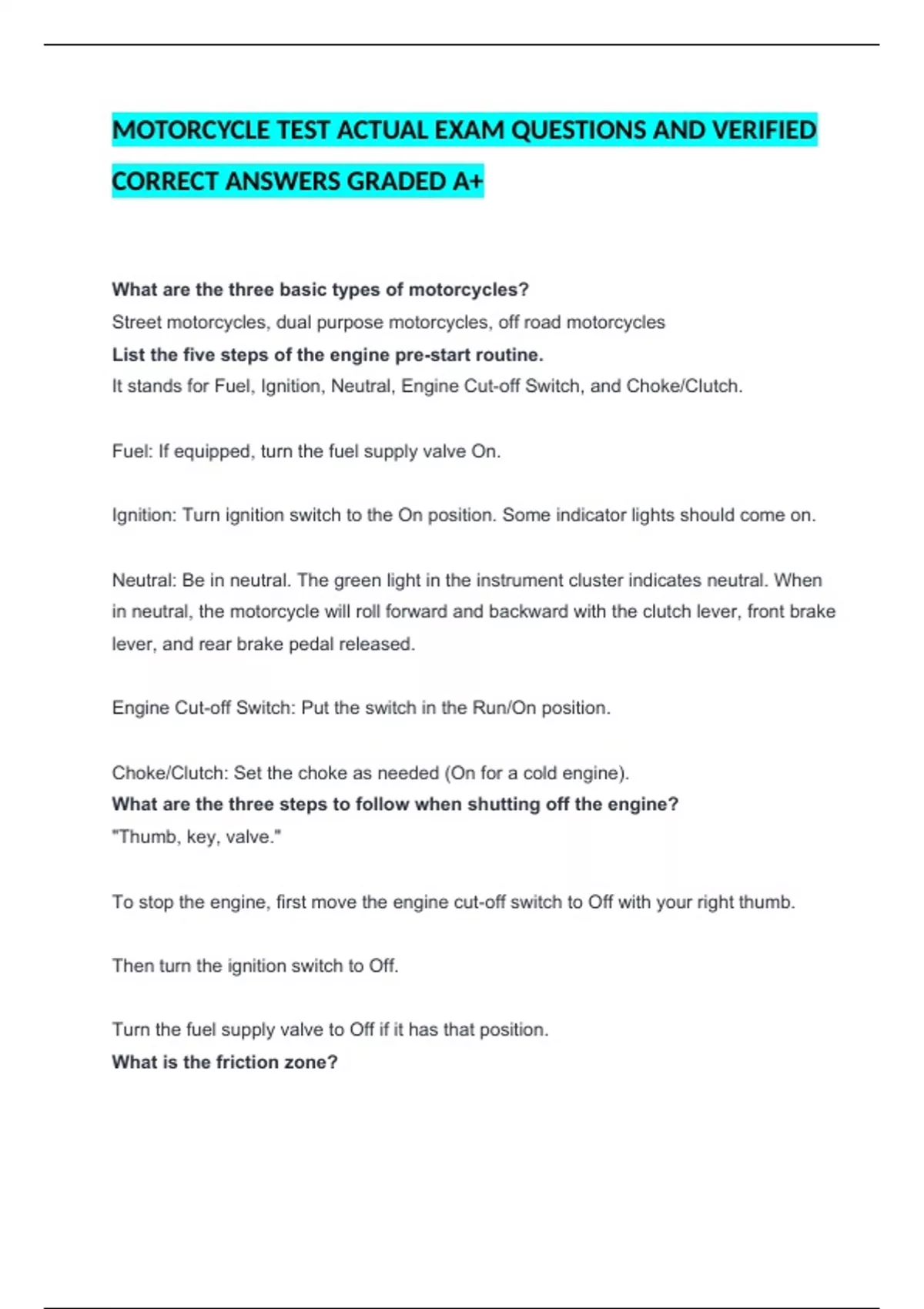 MOTORCYCLE TEST ACTUAL EXAM QUESTIONS AND VERIFIED CORRECT ANSWERS GRADED A+

What are the three basic types of motorcycles?
Street motorcycles, dual purpose motorcycles, off road motorcycles
List the five steps of the engine pre-start routine.
It stands for Fuel, Ignition, Neutral, Engine Cut-off Switch, and Choke/Clutch.

Fuel: If equipped, turn the fuel supply valve On.

Ignition: Turn ignition switch to the On position. Some indicator lights should come on.

Neutral: Be in neutral. The green light in the instrument cluster indicates neutral. When in neutral, the motorcycle will roll forward and backward with the clutch lever, front brake lever, and rear brake pedal released.

Engine Cut-off Switch: Put the switch in the Run/On position.

Choke/Clutch: Set the choke as needed (On for a cold engine).
What are the three steps to follow when shutting off the engine?
"Thumb, key, valve."

To stop the engine, first move the engine cut-off switch to Off with your right thumb.

Then turn the ignition switch to Off.

Turn the fuel supply valve to Off if it has that position.
What is the friction zone?